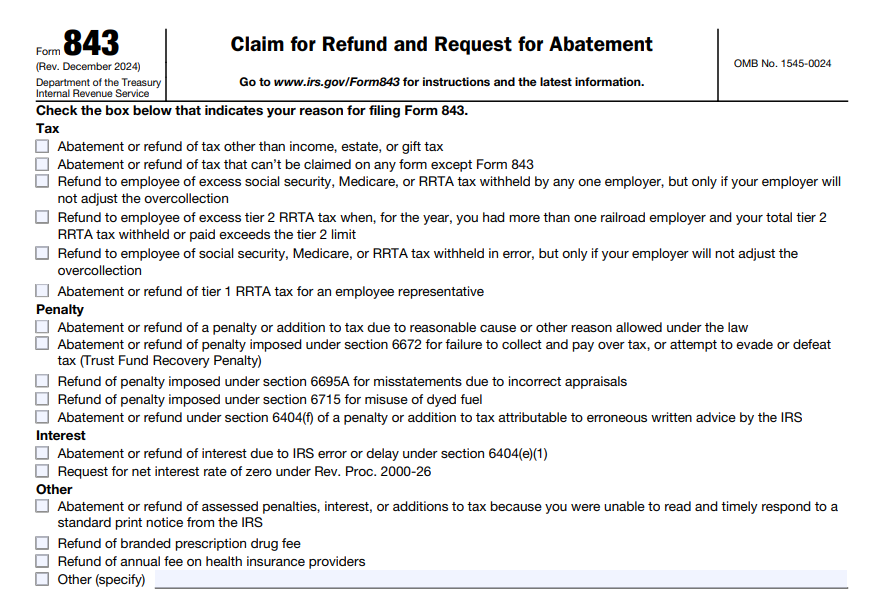 Form 843
(Rev. December 2024)
Department of the Treasury
Internal Revenue Service

Claim for Refund and Request for Abatement

Go to www.irs.gov/Form843 for instructions and the latest information.

OMB No. 1545-0024

Check the box below that indicates your reason for filing Form 843.

Tax
☐ Abatement or refund of tax other than income, estate, or gift tax
☐ Abatement or refund of tax that can't be claimed on any form except Form 843
☐ Refund to employee of excess social security, Medicare, or RRTA tax withheld by any one employer, but only if your employer will not adjust the overcollection
☐ Refund to employee of excess tier 2 RRTA tax when, for the year, you had more than one railroad employer and your total tier 2 RRTA tax withheld or paid exceeds the tier 2 limit
☐ Refund to employee of social security, Medicare, or RRTA tax withheld in error, but only if your employer will not adjust the overcollection
☐ Abatement or refund of tier 1 RRTA tax for an employee representative

Penalty
☐ Abatement or refund of a penalty or addition to tax due to reasonable cause or other reason allowed under the law
☐ Abatement or refund of penalty imposed under section 6672 for failure to collect and pay over tax, or attempt to evade or defeat tax (Trust Fund Recovery Penalty)
☐ Refund of penalty imposed under section 6695A for misstatements due to incorrect appraisals
☐ Refund of penalty imposed under section 6715 for misuse of dyed fuel
☐ Abatement or refund under section 6404(f) of a penalty or addition to tax attributable to erroneous written advice by the IRS

Interest
☐ Abatement or refund of interest due to IRS error or delay under section 6404(e)(1)
☐ Request for net interest rate of zero under Rev. Proc. 2000-26

Other
☐ Abatement or refund of assessed penalties, interest, or additions to tax because you were unable to read and timely respond to a standard print notice from the IRS
☐ Refund of branded prescription drug fee
☐ Refund of annual fee on health insurance providers
☐ Other (specify)